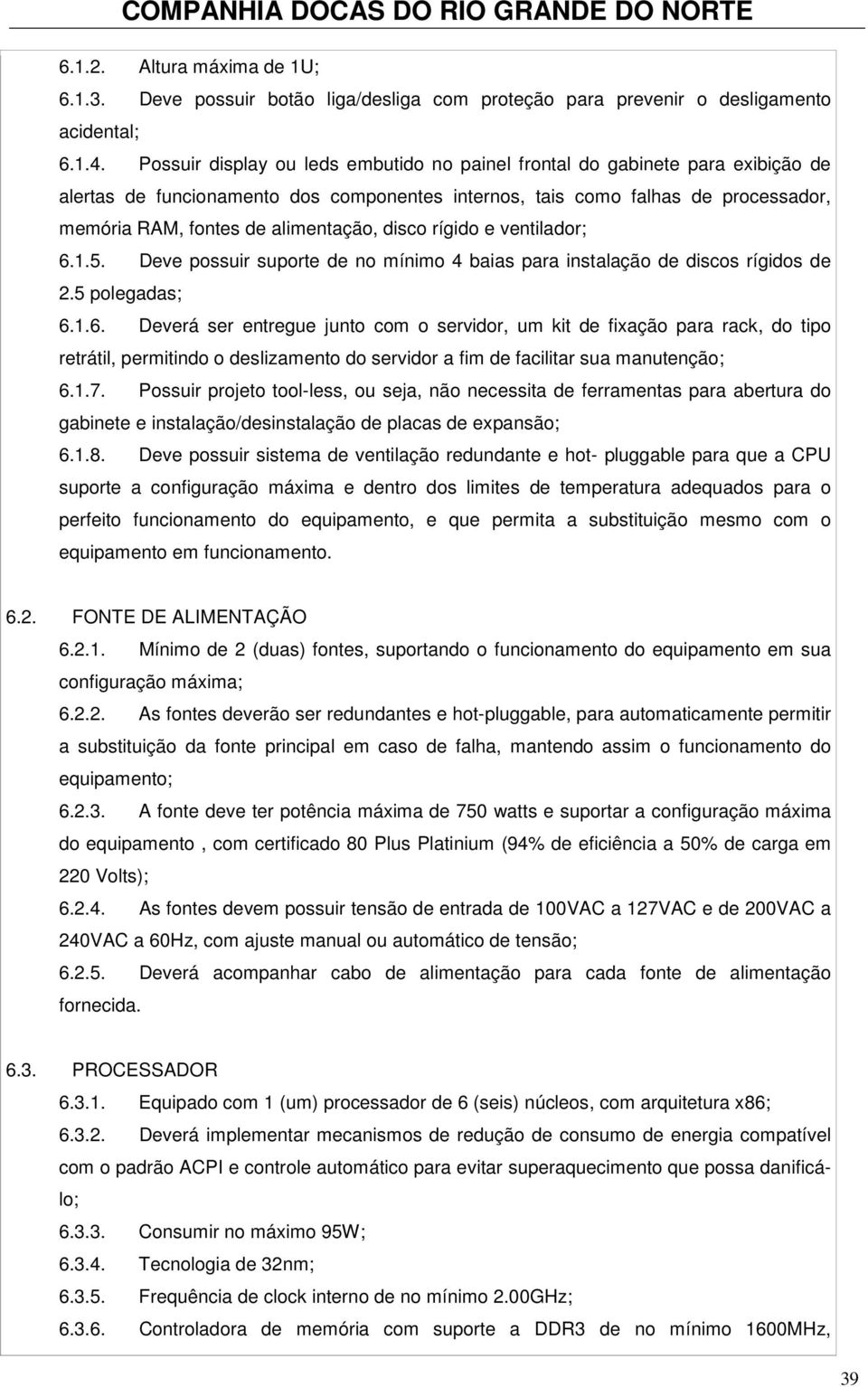 COMPANHIA DOCAS DO RIO GRANDE DO NORTE

6.1.2. Altura máxima de 1U;

6.1.3. Deve possuir botão liga/desliga com proteção para prevenir o desligamento acidental;

6.1.4. Possuir display ou leds embutido no painel frontal do gabinete para exibição de alertas de funcionamento dos componentes internos, tais como falhas de processador, memória RAM, fontes de alimentação, disco rígido e ventilador;

6.1.5. Deve possuir suporte de no mínimo 4 baias para instalação de discos rígidos de 2.5 polegadas;

6.1.6. Deverá ser entregue junto com o servidor, um kit de fixação para rack, do tipo retrátil, permitindo o deslizamento do servidor a fim de facilitar sua manutenção;

6.1.7. Possuir projeto tool-less, ou seja, não necessita de ferramentas para abertura do gabinete e instalação/desinstalação de placas de expansão;

6.1.8. Deve possuir sistema de ventilação redundante e hot- pluggable para que a CPU suporte a configuração máxima e dentro dos limites de temperatura adequados para o perfeito funcionamento do equipamento, e que permita a substituição mesmo com o equipamento em funcionamento.

6.2. FONTE DE ALIMENTAÇÃO

6.2.1. Mínimo de 2 (duas) fontes, suportando o funcionamento do equipamento em sua configuração máxima;

6.2.2. As fontes deverão ser redundantes e hot-pluggable, para automaticamente permitir a substituição da fonte principal em caso de falha, mantendo assim o funcionamento do equipamento;

6.2.3. A fonte deve ter potência máxima de 750 watts e suportar a configuração máxima do equipamento , com certificado 80 Plus Platinium (94% de eficiência a 50% de carga em 220 Volts);

6.2.4. As fontes devem possuir tensão de entrada de 100VAC a 127VAC e de 200VAC a 240VAC a 60Hz, com ajuste manual ou automático de tensão;

6.2.5. Deverá acompanhar cabo de alimentação para cada fonte de alimentação fornecida.

6.3. PROCESSADOR

6.3.1. Equipado com 1 (um) processador de 6 (seis) núcleos, com arquitetura x86;

6.3.2. Deverá implementar mecanismos de redução de consumo de energia compatível com o padrão ACPI e controle automático para evitar superaquecimento que possa danificá-lo;

6.3.3. Consumir no máximo 95W;

6.3.4. Tecnologia de 32nm;

6.3.5. Frequência de clock interno de no mínimo 2.00GHz;

6.3.6. Controladora de memória com suporte a DDR3 de no mínimo 1600MHz,

39